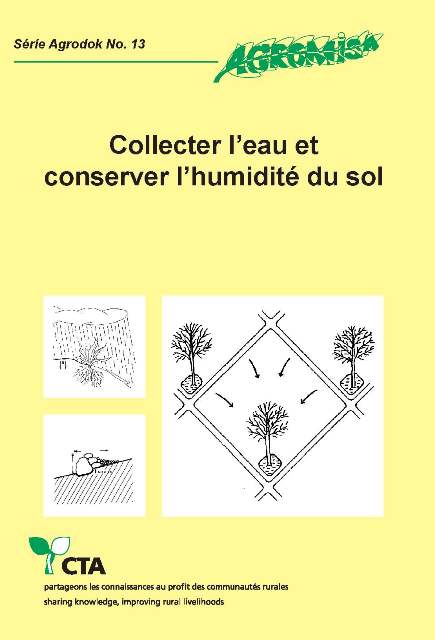 Série Agrodok No. 13

AGROMISA

Collecter l'eau et conserver l'humidité du sol

CTA

partageons les connaissances au profit des communautés rurales
sharing knowledge, improving rural livelihoods